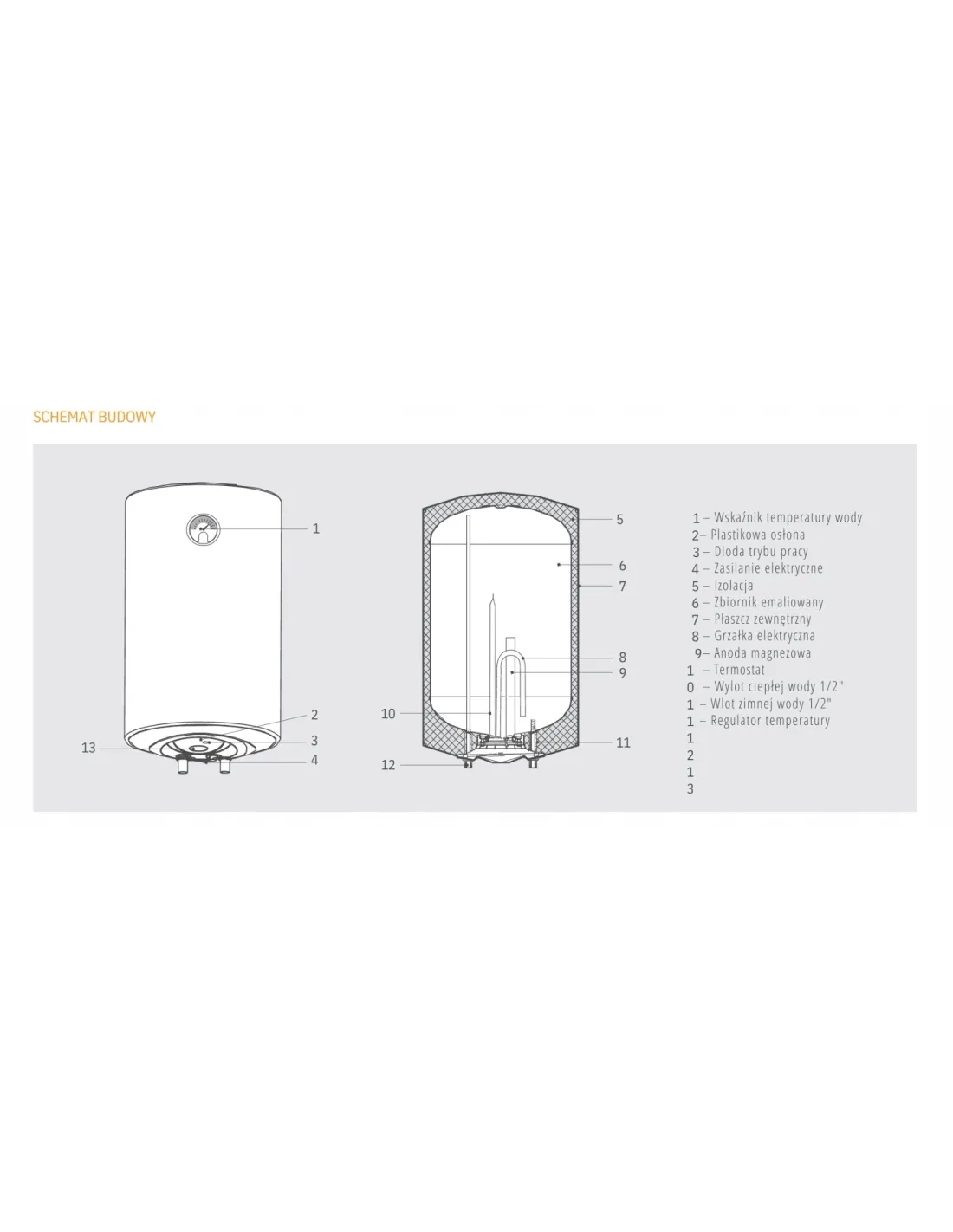 SCHEMAT BUDOWY

1
2
3
4
13

5
6
7
8
9
10
11
12

1 – Wskaźnik temperatury wody
2– Plastikowa osłona
3 – Dioda trybu pracy
4 – Zasilanie elektryczne
5 – Izolacja
6 – Zbiornik emaliowany
7 – Płaszcz zewnętrzny
8 – Grzałka elektryczna
9– Anoda magnezowa
1 – Termostat
0 – Wylot ciepłej wody 1/2"
1 – Wlot zimnej wody 1/2"
1 – Regulator temperatury
1
2
1
3